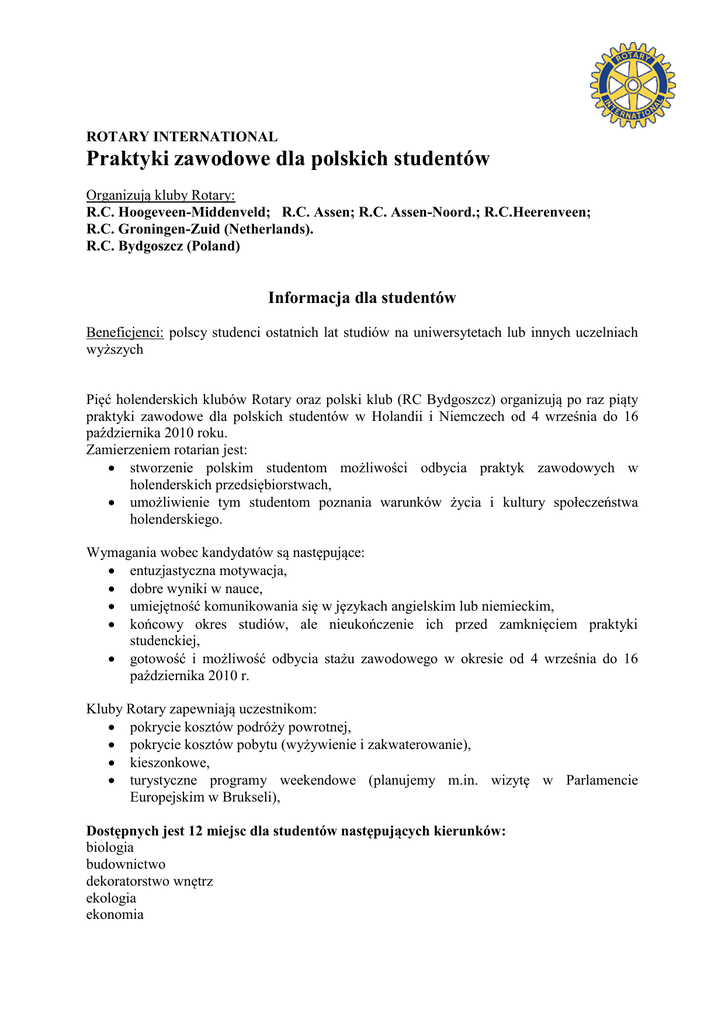 ROTARY INTERNATIONAL

ROTARY INTERNATIONAL
Praktyki zawodowe dla polskich studentów

Organizują kluby Rotary:
R.C. Hoogeveen-Middenveld; R.C. Assen; R.C. Assen-Noord.; R.C.Heerenveen;
R.C. Groningen-Zuid (Netherlands).
R.C. Bydgoszcz (Poland)

Informacja dla studentów

Beneficjenci: polscy studenci ostatnich lat studiów na uniwersytetach lub innych uczelniach wyższych

Pięć holenderskich klubów Rotary oraz polski klub (RC Bydgoszcz) organizują po raz piąty praktyki zawodowe dla polskich studentów w Holandii i Niemczech od 4 września do 16 października 2010 roku.
Zamierzeniem rotarian jest:
• stworzenie polskim studentom możliwości odbycia praktyk zawodowych w holenderskich przedsiębiorstwach,
• umożliwienie tym studentom poznania warunków życia i kultury społeczeństwa holenderskiego.

Wymagania wobec kandydatów są następujące:
• entuzjastyczna motywacja,
• dobre wyniki w nauce,
• umiejętność komunikowania się w językach angielskim lub niemieckim,
• końcowy okres studiów, ale nieukończenie ich przed zamknięciem praktyki studenckiej,
• gotowość i możliwość odbycia stażu zawodowego w okresie od 4 września do 16 października 2010 r.

Kluby Rotary zapewniają uczestnikom:
• pokrycie kosztów podróży powrotnej,
• pokrycie kosztów pobytu (wyżywienie i zakwaterowanie),
• kieszonkowe,
• turystyczne programy weekendowe (planujemy m.in. wizytę w Parlamencie Europejskim w Brukseli),

Dostępnych jest 12 miejsc dla studentów następujących kierunków:
biologia
budownictwo
dekoratorstwo wnętrz
ekologia
ekonomia